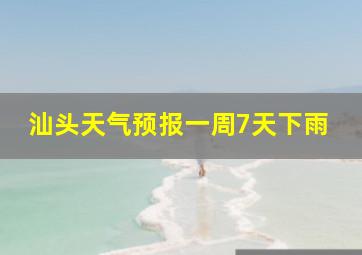 汕头天气预报一周7天下雨